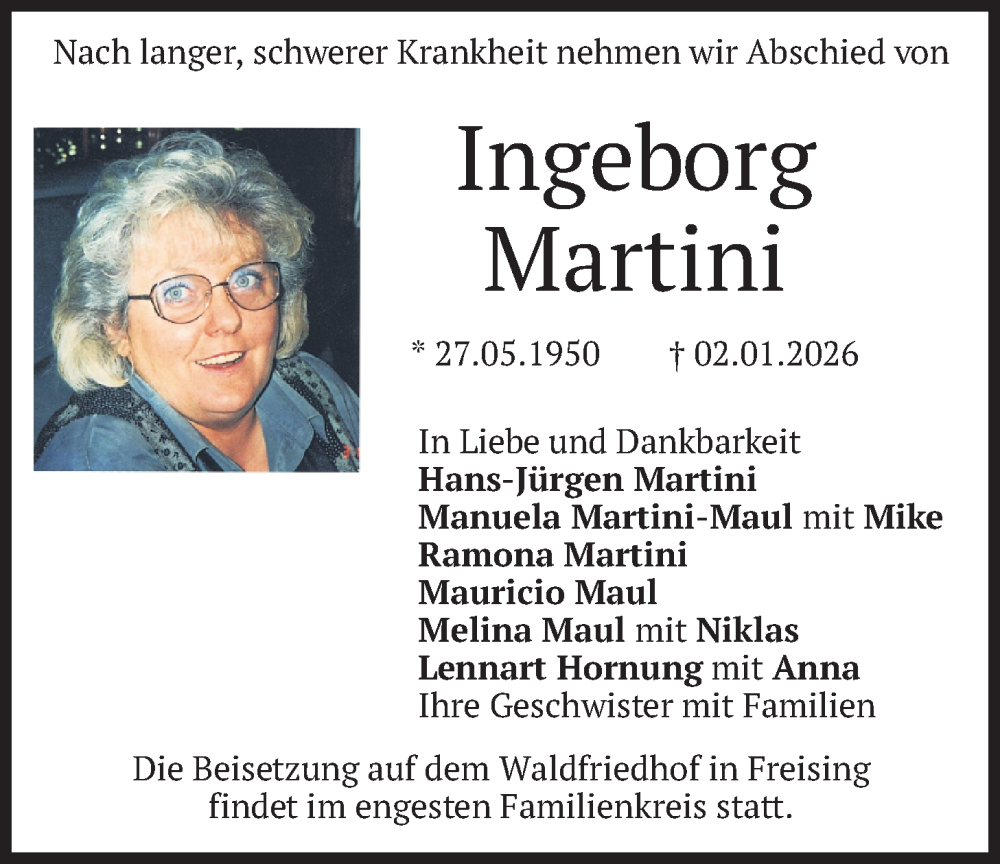 Nach langer, schwerer Krankheit nehmen wir Abschied von

Ingeborg
Martini

* 27.05.1950 † 02.01.2026

In Liebe und Dankbarkeit
Hans-Jürgen Martini
Manuela Martini-Maul mit Mike
Ramona Martini
Mauricio Maul
Melina Maul mit Niklas
Lennart Hornung mit Anna
Ihre Geschwister mit Familien

Die Beisetzung auf dem Waldfriedhof in Freising findet im engesten Familienkreis statt.